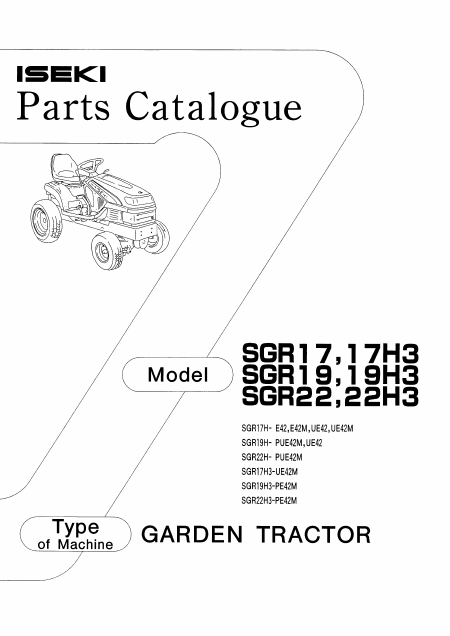 ISEKI
Parts Catalogue

Model
SGR17,17H3
SGR19,19H3
SGR22,22H3

SGR17H- E42,E42M,UE42,UE42M
SGR19H- PUE42M,UE42
SGR22H- PUE42M
SGR17H3-UE42M
SGR19H3-PE42M
SGR22H3-PE42M

Type of Machine
GARDEN TRACTOR